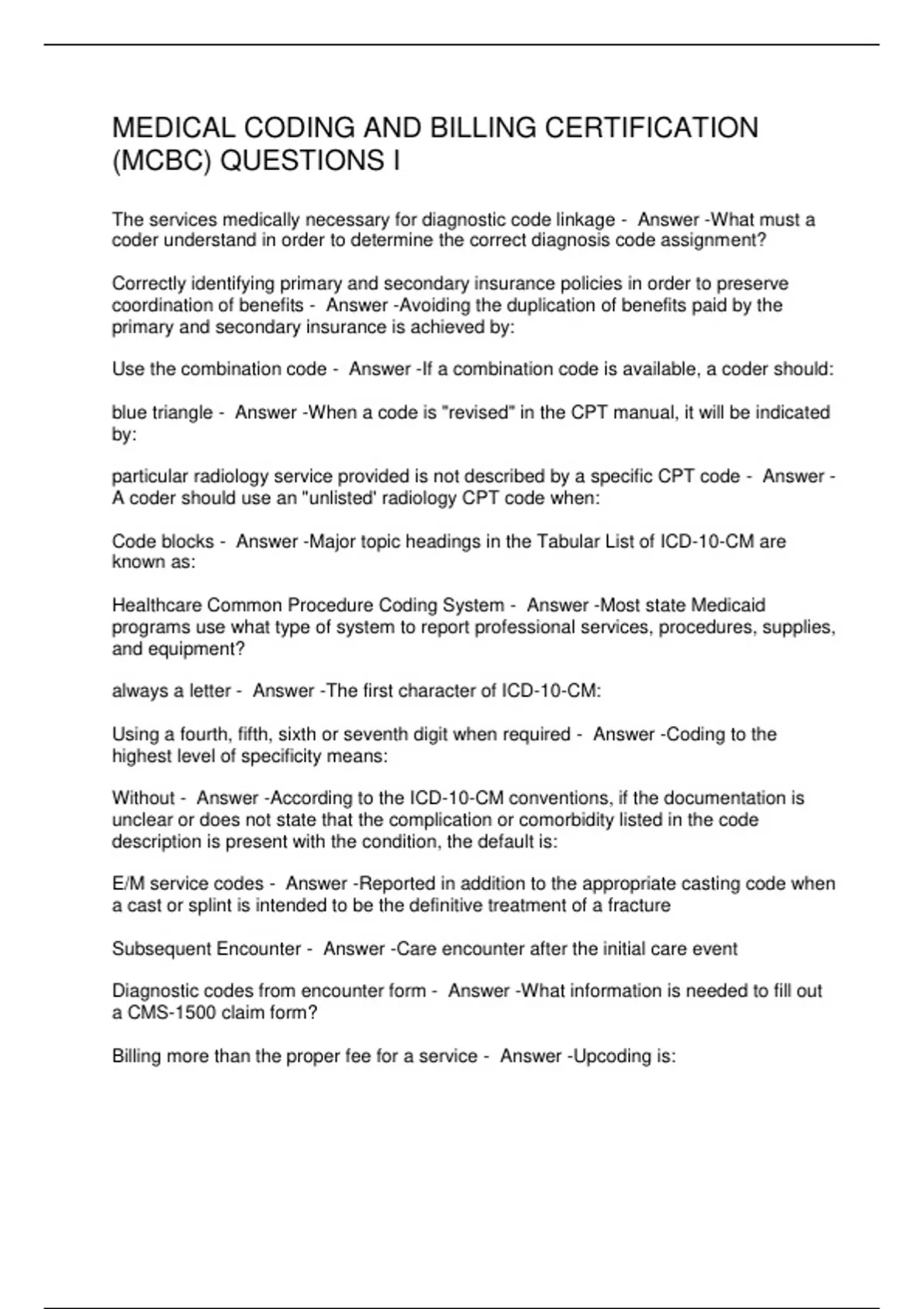 MEDICAL CODING AND BILLING CERTIFICATION (MCBC) QUESTIONS I

The services medically necessary for diagnostic code linkage - Answer -What must a coder understand in order to determine the correct diagnosis code assignment?

Correctly identifying primary and secondary insurance policies in order to preserve coordination of benefits - Answer -Avoiding the duplication of benefits paid by the primary and secondary insurance is achieved by:

Use the combination code - Answer -If a combination code is available, a coder should:

blue triangle - Answer -When a code is "revised" in the CPT manual, it will be indicated by:

particular radiology service provided is not described by a specific CPT code - Answer -A coder should use an "unlisted' radiology CPT code when:

Code blocks - Answer -Major topic headings in the Tabular List of ICD-10-CM are known as:

Healthcare Common Procedure Coding System - Answer -Most state Medicaid programs use what type of system to report professional services, procedures, supplies, and equipment?

always a letter - Answer -The first character of ICD-10-CM:

Using a fourth, fifth, sixth or seventh digit when required - Answer -Coding to the highest level of specificity means:

Without - Answer -According to the ICD-10-CM conventions, if the documentation is unclear or does not state that the complication or comorbidity listed in the code description is present with the condition, the default is:

E/M service codes - Answer -Reported in addition to the appropriate casting code when a cast or splint is intended to be the definitive treatment of a fracture

Subsequent Encounter - Answer -Care encounter after the initial care event

Diagnostic codes from encounter form - Answer -What information is needed to fill out a CMS-1500 claim form?

Billing more than the proper fee for a service - Answer -Upcoding is: